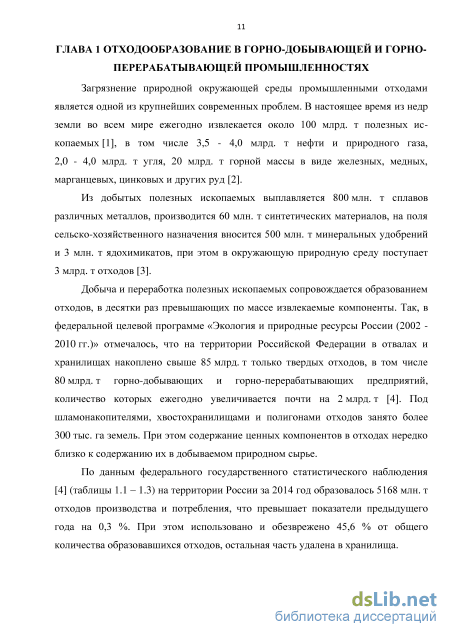 11

ГЛАВА 1 ОТХОДООБРАЗОВАНИЕ В ГОРНО-ДОБЫВАЮЩЕЙ И ГОРНО-ПЕРЕРАБАТЫВАЮЩЕЙ ПРОМЫШЛЕННОСТЯХ

Загрязнение природной окружающей среды промышленными отходами является одной из крупнейших современных проблем. В настоящее время из недр земли во всем мире ежегодно извлекается около 100 млрд. т полезных ископаемых [1], в том числе 3,5 - 4,0 млрд. т нефти и природного газа, 2,0 - 4,0 млрд. т угля, 20 млрд. т горной массы в виде железных, медных, марганцевых, цинковых и других руд [2].

Из добытых полезных ископаемых выплавляется 800 млн. т сплавов различных металлов, производится 60 млн. т синтетических материалов, на поля сельско-хозяйственного назначения вносится 500 млн. т минеральных удобрений и 3 млн. т ядохимикатов, при этом в окружающую природную среду поступает 3 млрд. т отходов [3].

Добыча и переработка полезных ископаемых сопровождается образованием отходов, в десятки раз превышающих по массе извлекаемые компоненты. Так, в федеральной целевой программе «Экология и природные ресурсы России (2002 - 2010 гг.)» отмечалось, что на территории Российской Федерации в отвалах и хранилищах накоплено свыше 85 млрд. т только твердых отходов, в том числе 80 млрд. т горно-добывающих и горно-перерабатывающих предприятий, количество которых ежегодно увеличивается почти на 2 млрд. т [4]. Под шламонакопителями, хвостохранилищами и полигонами отходов занято более 300 тыс. га земель. При этом содержание ценных компонентов в отходах нередко близко к содержанию их в добываемом природном сырье.

По данным федерального государственного статистического наблюдения [4] (таблицы 1.1 – 1.3) на территории России за 2014 год образовалось 5168 млн. т отходов производства и потребления, что превышает показатели предыдущего года на 0,3 %. При этом использовано и обезврежено 45,6 % от общего количества образовавшихся отходов, остальная часть удалена в хранилища.

dsLib.net
библиотека диссертаций